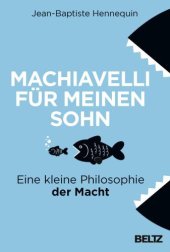 Jean-Baptiste Hennequin

MACHIAVELLI FÜR MEINEN SOHN

Eine kleine Philosophie der Macht

BELTZ